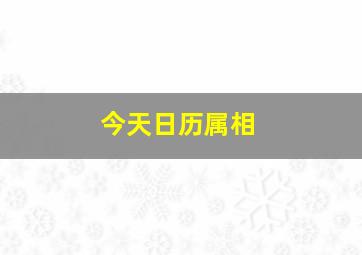 今天日历属相